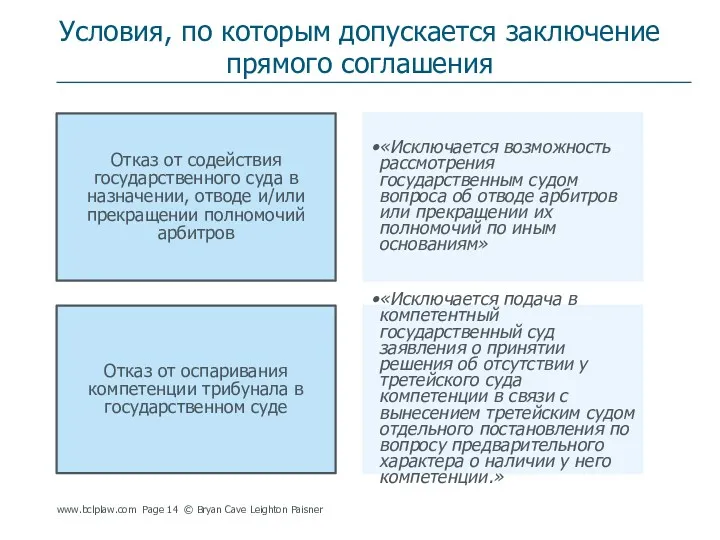 Условия, по которым допускается заключение прямого соглашения

Отказ от содействия государственного суда в назначении, отводе и/или прекращении полномочий арбитров

•«Исключается возможность рассмотрения государственным судом вопроса об отводе арбитров или прекращении их полномочий по иным основаниям»

Отказ от оспаривания компетенции трибунала в государственном суде

•«Исключается подача в компетентный государственный суд заявления о принятии решения об отсутствии у третейского суда компетенции в связи с вынесением третейским судом отдельного постановления по вопросу предварительного характера о наличии у него компетенции.»

www.bclplaw.com Page 14 © Bryan Cave Leighton Paisner